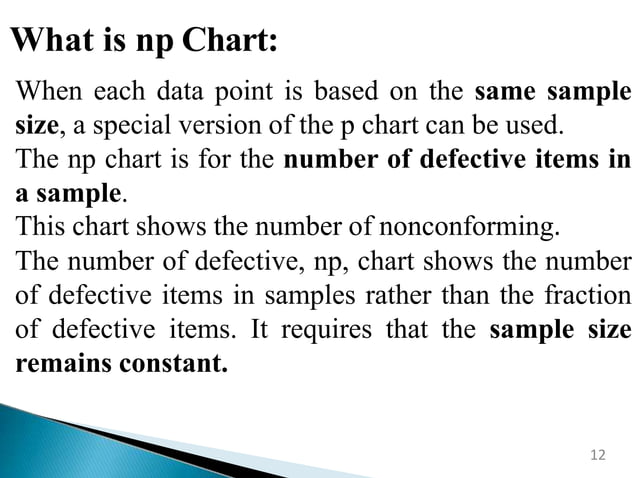 What is np Chart:

When each data point is based on the same sample size, a special version of the p chart can be used.
The np chart is for the number of defective items in a sample.
This chart shows the number of nonconforming.
The number of defective, np, chart shows the number of defective items in samples rather than the fraction of defective items. It requires that the sample size remains constant.

12